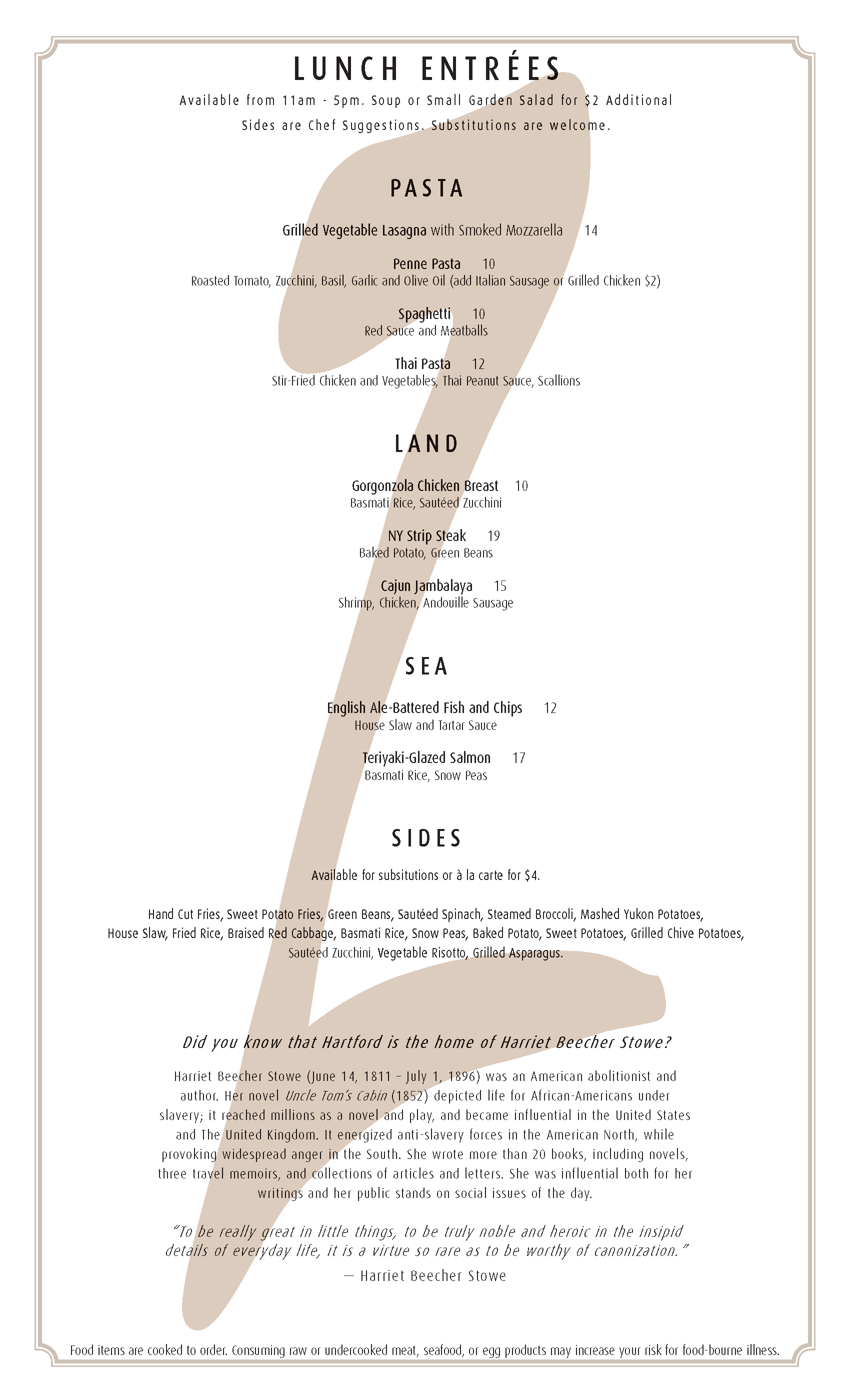 LUNCH ENTRÉES

Available from 11am - 5pm. Soup or Small Garden Salad for $2 Additional

Sides are Chef Suggestions. Substitutions are welcome.

PASTA

Grilled Vegetable Lasagna with Smoked Mozzarella 14

Penne Pasta 10
Roasted Tomato, Zucchini, Basil, Garlic and Olive Oil (add Italian Sausage or Grilled Chicken $2)

Spaghetti 10
Red Sauce and Meatballs

Thai Pasta 12
Stir-Fried Chicken and Vegetables, Thai Peanut Sauce, Scallions

LAND

Gorgonzola Chicken Breast 10
Basmati Rice, Sautéed Zucchini

NY Strip Steak 19
Baked Potato, Green Beans

Cajun Jambalaya 15
Shrimp, Chicken, Andouille Sausage

SEA

English Ale-Battered Fish and Chips 12
House Slaw and Tartar Sauce

Teriyaki-Glazed Salmon 17
Basmati Rice, Snow Peas

SIDES

Available for subsitutions or à la carte for $4.

Hand Cut Fries, Sweet Potato Fries, Green Beans, Sautéed Spinach, Steamed Broccoli, Mashed Yukon Potatoes, House Slaw, Fried Rice, Braised Red Cabbage, Basmati Rice, Snow Peas, Baked Potato, Sweet Potatoes, Grilled Chive Potatoes, Sautéed Zucchini, Vegetable Risotto, Grilled Asparagus.

Did you know that Hartford is the home of Harriet Beecher Stowe?

Harriet Beecher Stowe (June 14, 1811 – July 1, 1896) was an American abolitionist and author. Her novel Uncle Tom's Cabin (1852) depicted life for African-Americans under slavery; it reached millions as a novel and play, and became influential in the United States and The United Kingdom. It energized anti-slavery forces in the American North, while provoking widespread anger in the South. She wrote more than 20 books, including novels, three travel memoirs, and collections of articles and letters. She was influential both for her writings and her public stands on social issues of the day.

"To be really great in little things, to be truly noble and heroic in the insipid details of everyday life, it is a virtue so rare as to be worthy of canonization."
— Harriet Beecher Stowe

Food items are cooked to order. Consuming raw or undercooked meat, seafood, or egg products may increase your risk for food-bourne illness.